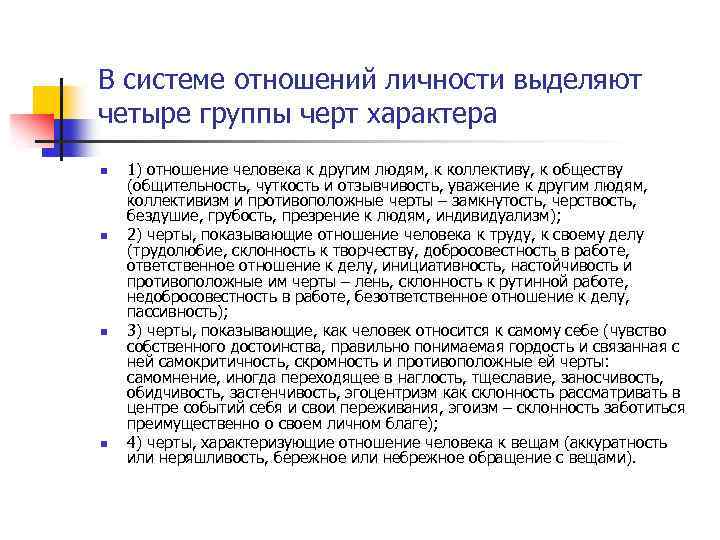 В системе отношений личности выделяют четыре группы черт характера

1) отношение человека к другим людям, к коллективу, к обществу (общительность, чуткость и отзывчивость, уважение к другим людям, коллективизм и противоположные черты – замкнутость, черствость, бездушие, грубость, презрение к людям, индивидуализм);

2) черты, показывающие отношение человека к труду, к своему делу (трудолюбие, склонность к творчеству, добросовестность в работе, ответственное отношение к делу, инициативность, настойчивость и противоположные им черты – лень, склонность к рутинной работе, недобросовестность в работе, безответственное отношение к делу, пассивность);

3) черты, показывающие, как человек относится к самому себе (чувство собственного достоинства, правильно понимаемая гордость и связанная с ней самокритичность, скромность и противоположные ей черты: самомнение, иногда переходящее в наглость, тщеславие, заносчивость, обидчивость, застенчивость, эгоцентризм как склонность рассматривать в центре событий себя и свои переживания, эгоизм – склонность заботиться преимущественно о своем личном благе);

4) черты, характеризующие отношение человека к вещам (аккуратность или неряшливость, бережное или небрежное обращение с вещами).